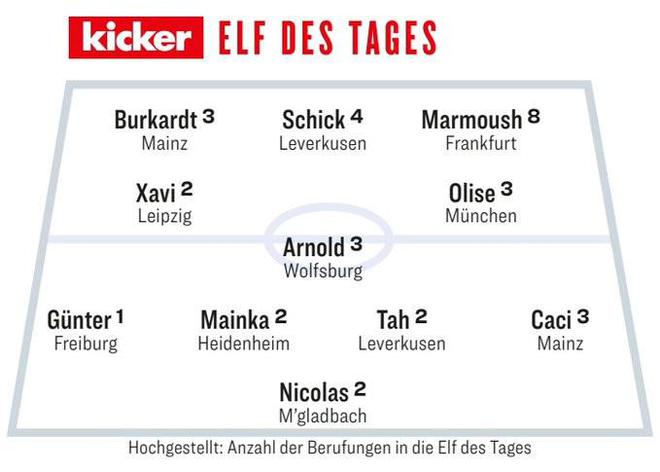 kicker ELF DES TAGES

Burkardt $^3$
Mainz

Schick $^4$
Leverkusen

Marmoush $^8$
Frankfurt

Xavi $^2$
Leipzig

Olise $^3$
München

Arnold $^3$
Wolfsburg

Günter $^1$
Freiburg

Mainka $^2$
Heidenheim

Tah $^2$
Leverkusen

Caci $^3$
Mainz

Nicolas $^2$
M'gladbach

Hochgestellt: Anzahl der Berufungen in die Elf des Tages